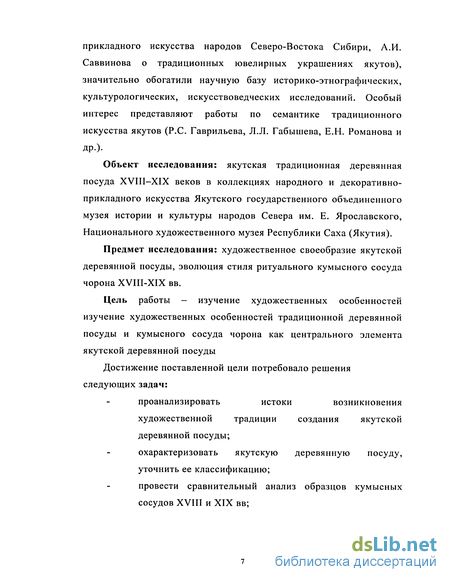 прикладного искусства народов Северо-Востока Сибири, А.И. Саввинова о традиционных ювелирных украшениях якутов), значительно обогатили научную базу историко-этнографических, культурологических, искусствоведческих исследований. Особый интерес представляют работы по семантике традиционного искусства якутов (Р.С. Гаврильева, Л.Л. Габышева, Е.Н. Романова и др.).

Объект исследования: якутская традиционная деревянная посуда XVIII–XIX веков в коллекциях народного и декоративно-прикладного искусства Якутского государственного объединенного музея истории и культуры народов Севера им. Е. Ярославского, Национального художественного музея Республики Саха (Якутия).

Предмет исследования: художественное своеобразие якутской деревянной посуды, эволюция стиля ритуального кумысного сосуда чорона XVIII-XIX вв.

Цель работы – изучение художественных особенностей изучение художественных особенностей традиционной деревянной посуды и кумысного сосуда чорона как центрального элемента якутской деревянной посуды

Достижение поставленной цели потребовало решения следующих задач:

- проанализировать истоки возникновения художественной традиции создания якутской деревянной посуды;
- охарактеризовать якутскую деревянную посуду, уточнить ее классификацию;
- провести сравнительный анализ образцов кумысных сосудов XVIII и XIX вв;

7

dsLib.net
библиотека диссертаций